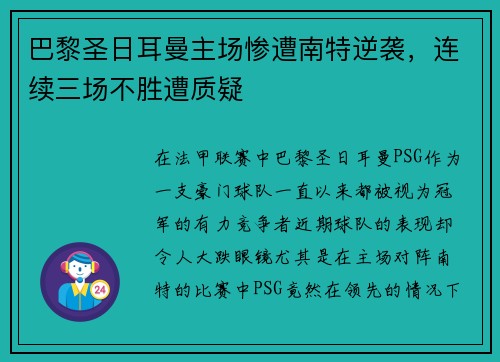 巴黎圣日耳曼主场惨遭南特逆袭，连续三场不胜遭质疑

在法甲联赛中巴黎圣日耳曼PSG作为一支豪门球队一直以来都被视为冠军的有力竞争者近期球队的表现却令人大跌眼镜尤其是在主场对阵南特的比赛中PSG竟然在领先的情况下

24